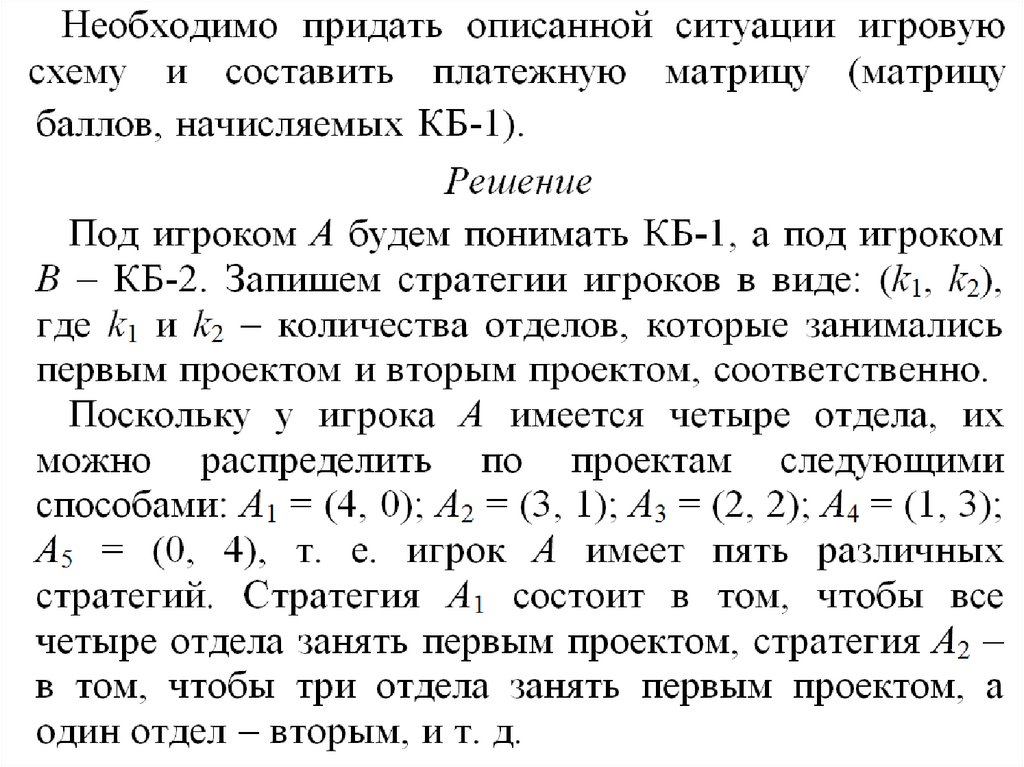 Необходимо придать описанной ситуации игровую схему и составить платежную матрицу (матрицу баллов, начисляемых КБ-1).

Решение

Под игроком $A$ будем понимать КБ-1, а под игроком $B$ – КБ-2. Запишем стратегии игроков в виде: $(k_1, k_2)$, где $k_1$ и $k_2$ – количества отделов, которые занимались первым проектом и вторым проектом, соответственно.

Поскольку у игрока $A$ имеется четыре отдела, их можно распределить по проектам следующими способами: $A_1 = (4, 0)$; $A_2 = (3, 1)$; $A_3 = (2, 2)$; $A_4 = (1, 3)$; $A_5 = (0, 4)$, т. е. игрок $A$ имеет пять различных стратегий. Стратегия $A_1$ состоит в том, чтобы все четыре отдела занять первым проектом, стратегия $A_2$ – в том, чтобы три отдела занять первым проектом, а один отдел – вторым, и т. д.